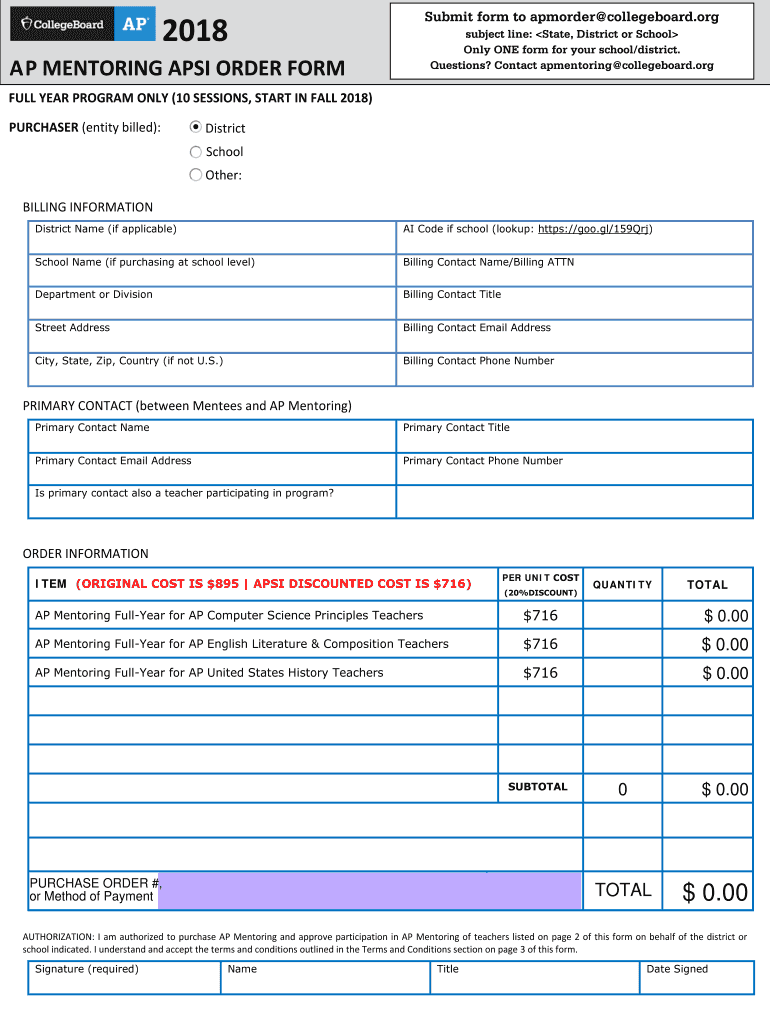 CollegeBoard AP 2018

AP MENTORING APSI ORDER FORM

Submit form to apmorder@collegeboard.org
subject line: <State, District or School>
Only ONE form for your school/district.
Questions? Contact apmentoring@collegeboard.org

FULL YEAR PROGRAM ONLY (10 SESSIONS, START IN FALL 2018)

PURCHASER (entity billed):
District
School
Other:

BILLING INFORMATION

| District Name (if applicable) | AI Code if school (lookup: https://goo.gl/159Qrj) |
|---|---|
| School Name (if purchasing at school level) | Billing Contact Name/Billing ATTN |
| Department or Division | Billing Contact Title |
| Street Address | Billing Contact Email Address |
| City, State, Zip, Country (if not U.S.) | Billing Contact Phone Number |

PRIMARY CONTACT (between Mentees and AP Mentoring)

| Primary Contact Name | Primary Contact Title |
|---|---|
| Primary Contact Email Address | Primary Contact Phone Number |
| Is primary contact also a teacher participating in program? | |

ORDER INFORMATION

| ITEM (ORIGINAL COST IS $895 \| APSI DISCOUNTED COST IS $716) | PER UNIT COST (20%DISCOUNT) | QUANTITY | TOTAL |
|---|---|---|---|
| AP Mentoring Full-Year for AP Computer Science Principles Teachers | $716 | | $ 0.00 |
| AP Mentoring Full-Year for AP English Literature & Composition Teachers | $716 | | $ 0.00 |
| AP Mentoring Full-Year for AP United States History Teachers | $716 | | $ 0.00 |
| | | | |
| | | | |
| | | | |
| | SUBTOTAL | 0 | $ 0.00 |
| | | | |
| | | | |
| PURCHASE ORDER #, or Method of Payment | | TOTAL | $ 0.00 |

AUTHORIZATION: I am authorized to purchase AP Mentoring and approve participation in AP Mentoring of teachers listed on page 2 of this form on behalf of the district or school indicated. I understand and accept the terms and conditions outlined in the Terms and Conditions section on page 3 of this form.

| Signature (required) | Name | Title | Date Signed |
|---|---|---|---|